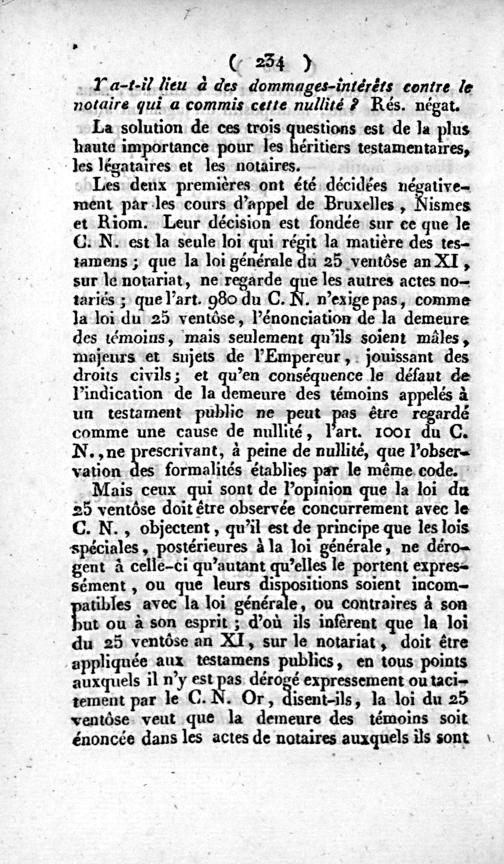 ( 234 )

Y a-t-il lieu à des dommages-intérêts contre le notaire qui a commis cette nullité ? Rés. négat.

La solution de ces trois questions est de la plus haute importance pour les héritiers testamentaires, les légataires et les notaires.

Les deux premières ont été décidées négativement par les cours d'appel de Bruxelles, Nismes et Riom. Leur décision est fondée sur ce que le C. N. est la seule loi qui régit la matière des testamens ; que la loi générale du 25 ventôse an XI, sur le notariat, ne regarde que les autres actes notariés ; que l'art. 980 du C. N. n'exige pas, comme la loi du 25 ventôse, l'énonciation de la demeure des témoins, mais seulement qu'ils soient mâles, majeurs et sujets de l'Empereur, jouissant des droits civils ; et qu'en conséquence le défaut de l'indication de la demeure des témoins appelés à un testament public ne peut pas être regardé comme une cause de nullité, l'art. 1001 du C. N., ne prescrivant, à peine de nullité, que l'observation des formalités établies par le même code.

Mais ceux qui sont de l'opinion que la loi du 25 ventôse doit être observée concurrement avec le C. N., objectent, qu'il est de principe que les lois spéciales, postérieures à la loi générale, ne dérogent à celle-ci qu'autant qu'elles le portent expressément, ou que leurs dispositions soient incompatibles avec la loi générale, ou contraires à son but ou à son esprit ; d'où ils infèrent que la loi du 25 ventôse an XI, sur le notariat, doit être appliquée aux testamens publics, en tous points auxquels il n'y est pas dérogé expressement ou tacitement par le C. N. Or, disent-ils, la loi du 25 ventôse veut que la demeure des témoins soit énoncée dans les actes de notaires auxquels ils sont